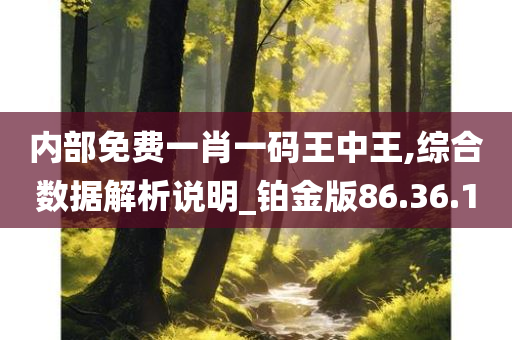 内部免费一肖一码王中王,综合数据解析说明_铂金版86.36.1